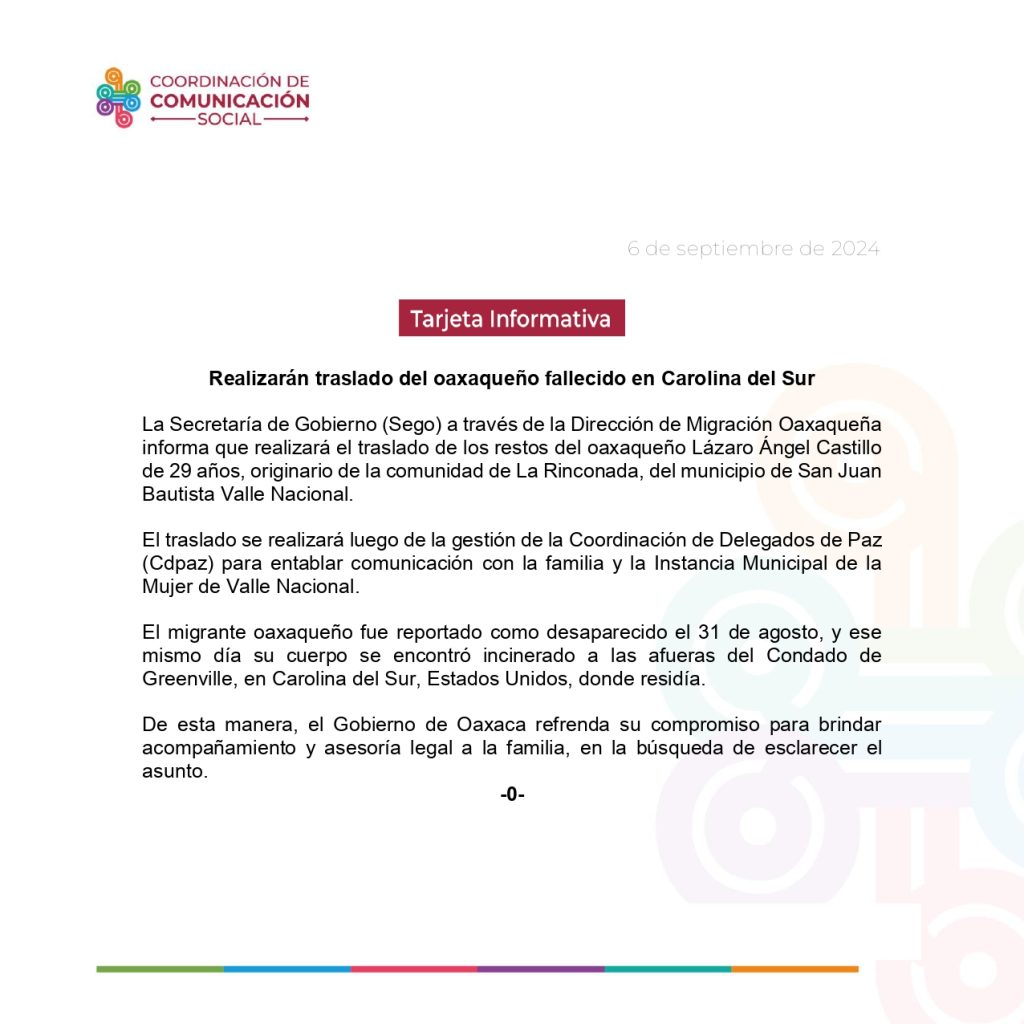 COORDINACIÓN DE
COMUNICACIÓN
SOCIAL

6 de septiembre de 2024

Tarjeta Informativa

Realizarán traslado del oaxaqueño fallecido en Carolina del Sur

La Secretaría de Gobierno (Sego) a través de la Dirección de Migración Oaxaqueña informa que realizará el traslado de los restos del oaxaqueño Lázaro Ángel Castillo de 29 años, originario de la comunidad de La Rinconada, del municipio de San Juan Bautista Valle Nacional.

El traslado se realizará luego de la gestión de la Coordinación de Delegados de Paz (Cdpaz) para entablar comunicación con la familia y la Instancia Municipal de la Mujer de Valle Nacional.

El migrante oaxaqueño fue reportado como desaparecido el 31 de agosto, y ese mismo día su cuerpo se encontró incinerado a las afueras del Condado de Greenville, en Carolina del Sur, Estados Unidos, donde residía.

De esta manera, el Gobierno de Oaxaca refrenda su compromiso para brindar acompañamiento y asesoría legal a la familia, en la búsqueda de esclarecer el asunto.

-0-